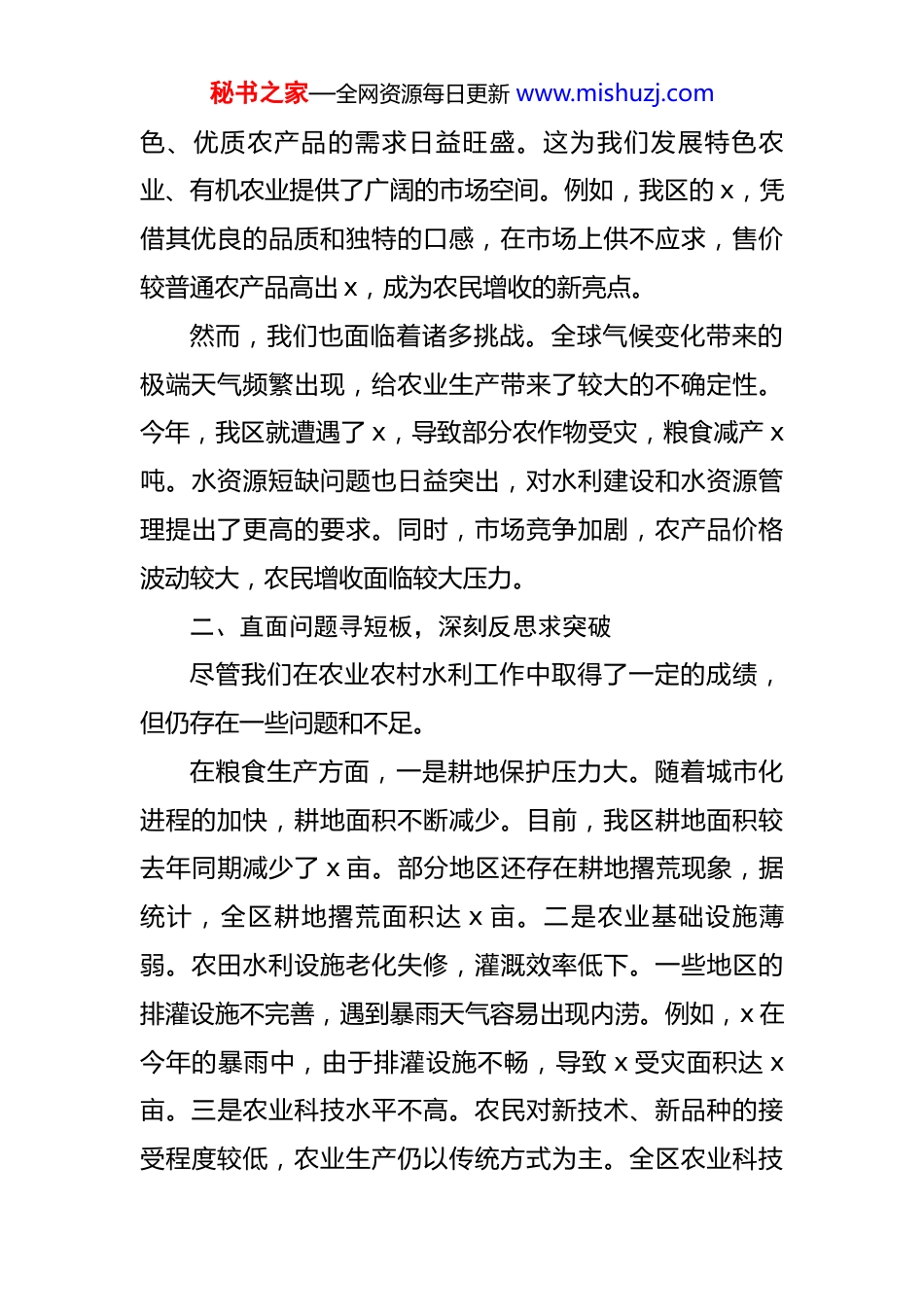 秘书之家—全网资源每日更新 www.mishuzj.com

色、优质农产品的需求日益旺盛。这为我们发展特色农业、有机农业提供了广阔的市场空间。例如，我区的 x，凭借其优良的品质和独特的口感，在市场上供不应求，售价较普通农产品高出 x，成为农民增收的新亮点。

然而，我们也面临着诸多挑战。全球气候变化带来的极端天气频繁出现，给农业生产带来了较大的不确定性。今年，我区就遭遇了 x，导致部分农作物受灾，粮食减产 x 吨。水资源短缺问题也日益突出，对水利建设和水资源管理提出了更高的要求。同时，市场竞争加剧，农产品价格波动较大，农民增收面临较大压力。

二、直面问题寻短板，深刻反思求突破

尽管我们在农业农村水利工作中取得了一定的成绩，但仍存在一些问题和不足。

在粮食生产方面，一是耕地保护压力大。随着城市化进程的加快，耕地面积不断减少。目前，我区耕地面积较去年同期减少了 x 亩。部分地区还存在耕地撂荒现象，据统计，全区耕地撂荒面积达 x 亩。二是农业基础设施薄弱。农田水利设施老化失修，灌溉效率低下。一些地区的排灌设施不完善，遇到暴雨天气容易出现内涝。例如，x 在今年的暴雨中，由于排灌设施不畅，导致 x 受灾面积达 x 亩。三是农业科技水平不高。农民对新技术、新品种的接受程度较低，农业生产仍以传统方式为主。全区农业科技